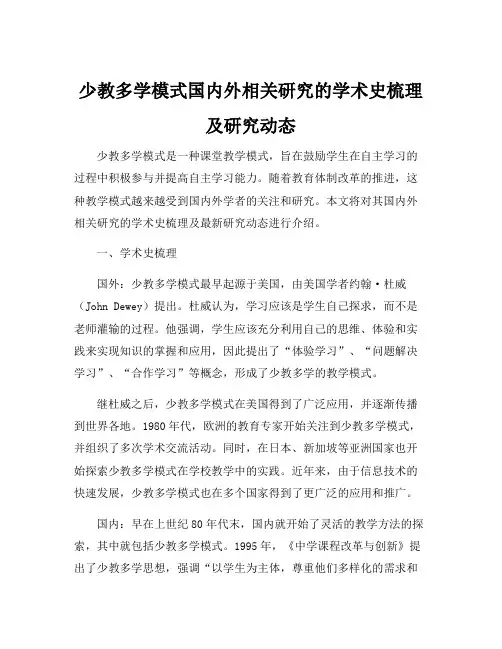 少教多学模式国内外相关研究的学术史梳理及研究动态

少教多学模式是一种课堂教学模式，旨在鼓励学生在自主学习的过程中积极参与并提高自主学习能力。随着教育体制改革的推进，这种教学模式越来越受到国内外学者的关注和研究。本文将对其国内外相关研究的学术史梳理及最新研究动态进行介绍。

一、学术史梳理

国外：少教多学模式最早起源于美国，由美国学者约翰·杜威（John Dewey）提出。杜威认为，学习应该是学生自己探求，而不是老师灌输的过程。他强调，学生应该充分利用自己的思维、体验和实践来实现知识的掌握和应用，因此提出了“体验学习”、“问题解决学习”、“合作学习”等概念，形成了少教多学的教学模式。

继杜威之后，少教多学模式在美国得到了广泛应用，并逐渐传播到世界各地。1980年代，欧洲的教育专家开始关注到少教多学模式，并组织了多次学术交流活动。同时，在日本、新加坡等亚洲国家也开始探索少教多学模式在学校教学中的实践。近年来，由于信息技术的快速发展，少教多学模式也在多个国家得到了更广泛的应用和推广。

国内：早在上世纪80年代末，国内就开始了灵活的教学方法的探索，其中就包括少教多学模式。1995年，《中学课程改革与创新》提出了少教多学思想，强调“以学生为主体，尊重他们多样化的需求和